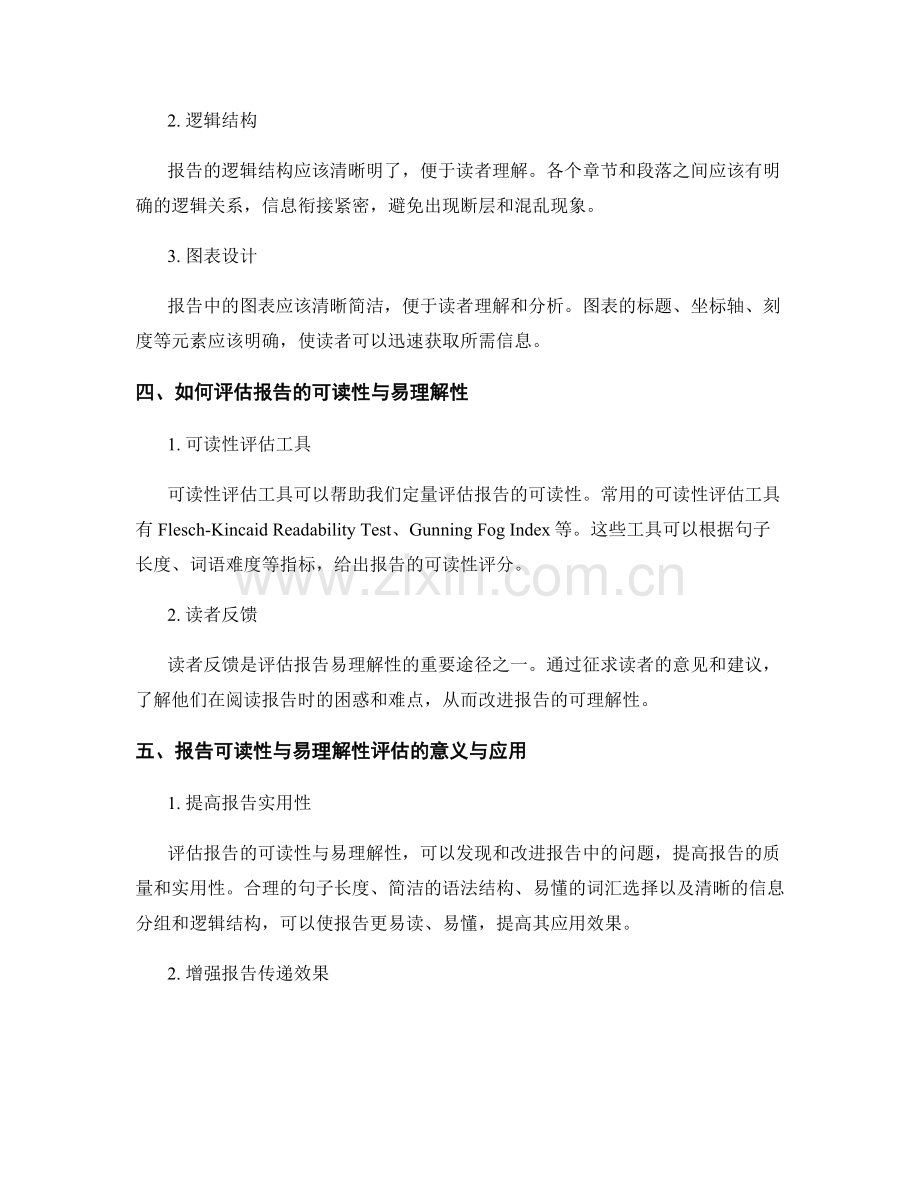 2. 逻辑结构

报告的逻辑结构应该清晰明了，便于读者理解。各个章节和段落之间应该有明确的逻辑关系，信息衔接紧密，避免出现断层和混乱现象。

3. 图表设计

报告中的图表应该清晰简洁，便于读者理解和分析。图表的标题、坐标轴、刻度等元素应该明确，使读者可以迅速获取所需信息。

四、如何评估报告的可读性与易理解性

1. 可读性评估工具

可读性评估工具可以帮助我们定量评估报告的可读性。常用的可读性评估工具有 Flesch-Kincaid Readability Test、Gunning Fog Index 等。这些工具可以根据句子长度、词语难度等指标，给出报告的可读性评分。

www.zixin.com.cn

2. 读者反馈

读者反馈是评估报告易理解性的重要途径之一。通过征求读者的意见和建议，了解他们在阅读报告时的困惑和难点，从而改进报告的可理解性。

五、报告可读性与易理解性评估的意义与应用

1. 提高报告实用性

评估报告的可读性与易理解性，可以发现和改进报告中的问题，提高报告的质量和实用性。合理的句子长度、简洁的语法结构、易懂的词汇选择以及清晰的信息分组和逻辑结构，可以使报告更易读、易懂，提高其应用效果。

2. 增强报告传递效果